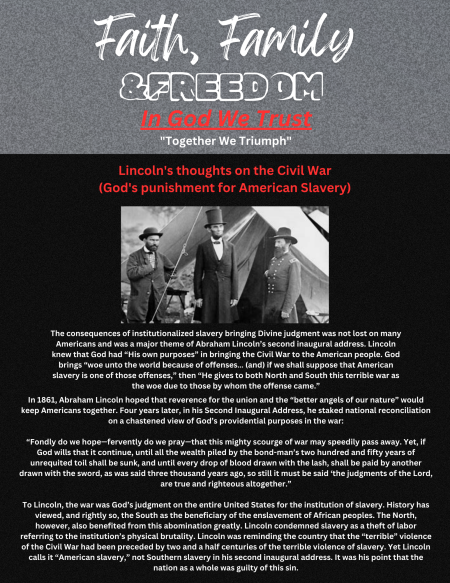 Faith, Family
&FREEDOM
In God We Trust
"Together We Triumph"

Lincoln's thoughts on the Civil War
(God's punishment for American Slavery)

The consequences of institutionalized slavery bringing Divine judgment was not lost on many Americans and was a major theme of Abraham Lincoln's second inaugural address. Lincoln knew that God had "His own purposes" in bringing the Civil War to the American people. God brings "woe unto the world because of offenses... (and) if we shall suppose that American slavery is one of those offenses," then "He gives to both North and South this terrible war as the woe due to those by whom the offense came."

In 1861, Abraham Lincoln hoped that reverence for the union and the "better angels of our nature" would keep Americans together. Four years later, in his Second Inaugural Address, he staked national reconciliation on a chastened view of God's providential purposes in the war:

"Fondly do we hope—fervently do we pray—that this mighty scourge of war may speedily pass away. Yet, if God wills that it continue, until all the wealth piled by the bond-man's two hundred and fifty years of unrequited toil shall be sunk, and until every drop of blood drawn with the lash, shall be paid by another drawn with the sword, as was said three thousand years ago, so still it must be said 'the judgments of the Lord, are true and righteous altogether."

To Lincoln, the war was God's judgment on the entire United States for the institution of slavery. History has viewed, and rightly so, the South as the beneficiary of the enslavement of African peoples. The North, however, also benefited from this abomination greatly. Lincoln condemned slavery as a theft of labor referring to the institution's physical brutality. Lincoln was reminding the country that the "terrible" violence of the Civil War had been preceded by two and a half centuries of the terrible violence of slavery. Yet Lincoln calls it "American slavery," not Southern slavery in his second inaugural address. It was his point that the nation as a whole was guilty of this sin.